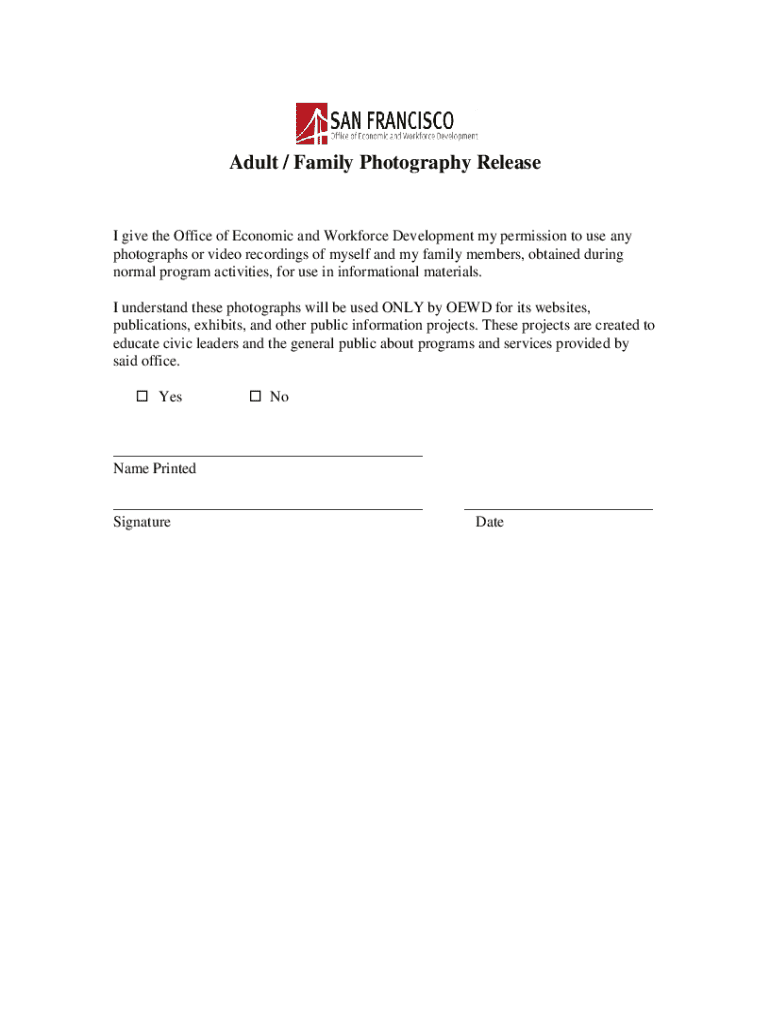 SAN FRANCISCO
Office of Economic and Workforce Development

Adult / Family Photography Release

I give the Office of Economic and Workforce Development my permission to use any photographs or video recordings of myself and my family members, obtained during normal program activities, for use in informational materials.

I understand these photographs will be used ONLY by OEWD for its websites, publications, exhibits, and other public information projects. These projects are created to educate civic leaders and the general public about programs and services provided by said office.

☐ Yes ☐ No

Name Printed

Signature

Date